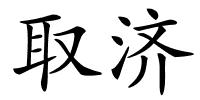 取济